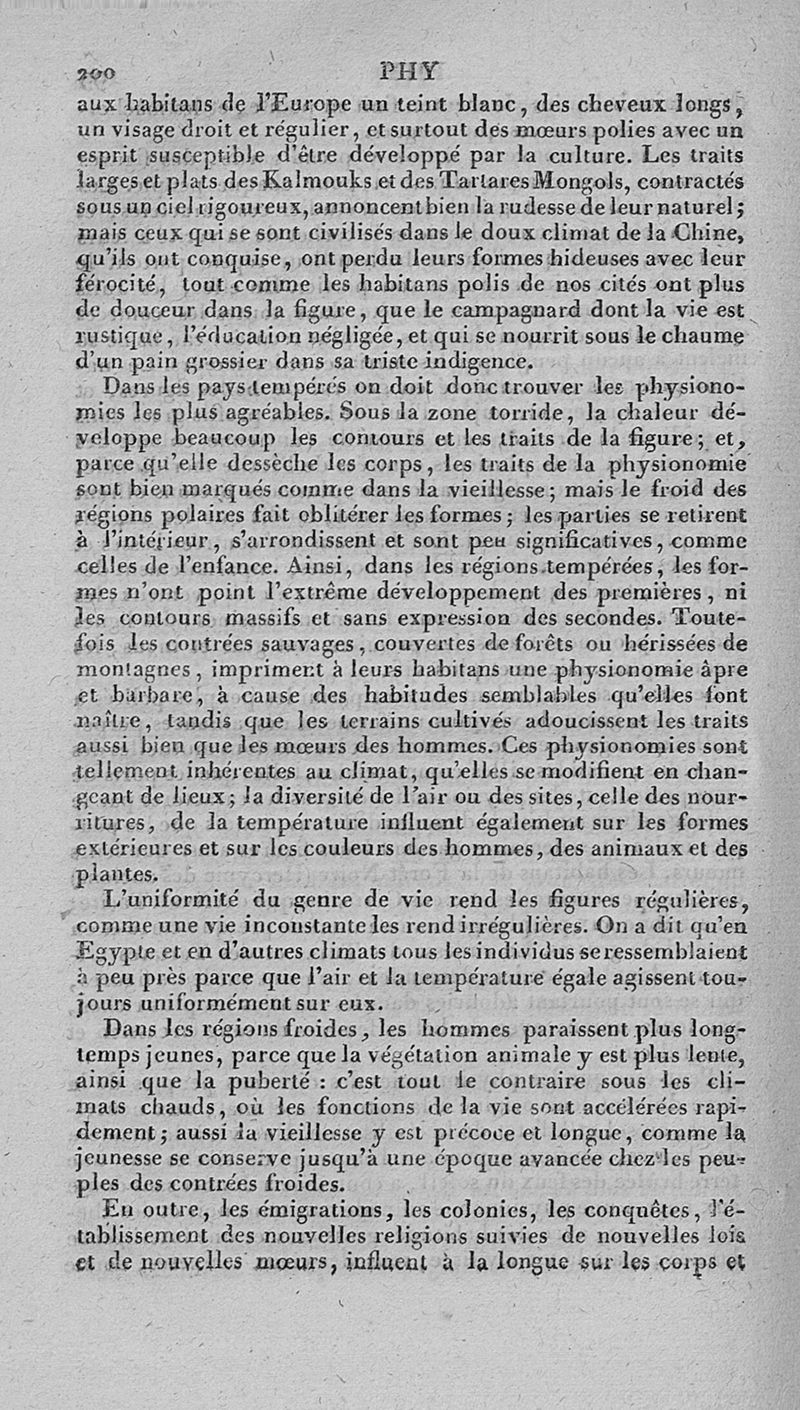 200 PHY

aux habitans de l'Europe un teint blanc, des cheveux longs, un visage droit et régulier, et surtout des mœurs polies avec un esprit susceptible d'être développé par la culture. Les traits larges et plats des Kalmouks et des Tartares Mongols, contractés sous un ciel rigoureux, annoncent bien la rudesse de leur naturel; mais ceux qui se sont civilisés dans le doux climat de la Chine, qu'ils ont conquise, ont perdu leurs formes hideuses avec leur férocité, tout comme les habitans polis de nos cités ont plus de douceur dans la figure, que le campagnard dont la vie est rustique, l'éducation négligée, et qui se nourrit sous le chaume d'un pain grossier dans sa triste indigence.

Dans les pays tempérés on doit donc trouver les physionomies les plus agréables. Sous la zone torride, la chaleur développe beaucoup les contours et les traits de la figure; et, parce qu'elle dessèche les corps, les traits de la physionomie sont bien marqués comme dans la vieillesse; mais le froid des régions polaires fait oblitérer les formes; les parties se retirent à l'intérieur, s'arrondissent et sont peu significatives, comme celles de l'enfance. Ainsi, dans les régions tempérées, les formes n'ont point l'extrême développement des premières, ni les contours massifs et sans expression des secondes. Toutefois les contrées sauvages, couvertes de forêts ou hérissées de montagnes, impriment à leurs habitans une physionomie âpre et barbare, à cause des habitudes semblables qu'elles font naître, tandis que les terrains cultivés adoucissent les traits aussi bien que les mœurs des hommes. Ces physionomies sont tellement inhérentes au climat, qu'elles se modifient en changeant de lieux; la diversité de l'air ou des sites, celle des nourritures, de la température influent également sur les formes extérieures et sur les couleurs des hommes, des animaux et des plantes.

L'uniformité du genre de vie rend les figures régulières, comme une vie inconstante les rend irrégulières. On a dit qu'en Egypte et en d'autres climats tous les individus se ressemblaient à peu près parce que l'air et la température égale agissent toujours uniformément sur eux.

Dans les régions froides, les hommes paraissent plus longtemps jeunes, parce que la végétation animale y est plus lente, ainsi que la puberté : c'est tout le contraire sous les climats chauds, où les fonctions de la vie sont accélérées rapidement; aussi la vieillesse y est précoce et longue, comme la jeunesse se conserve jusqu'à une époque avancée chez les peuples des contrées froides.

En outre, les émigrations, les colonies, les conquêtes, l'établissement des nouvelles religions suivies de nouvelles lois et de nouvelles mœurs, influent à la longue sur les corps et